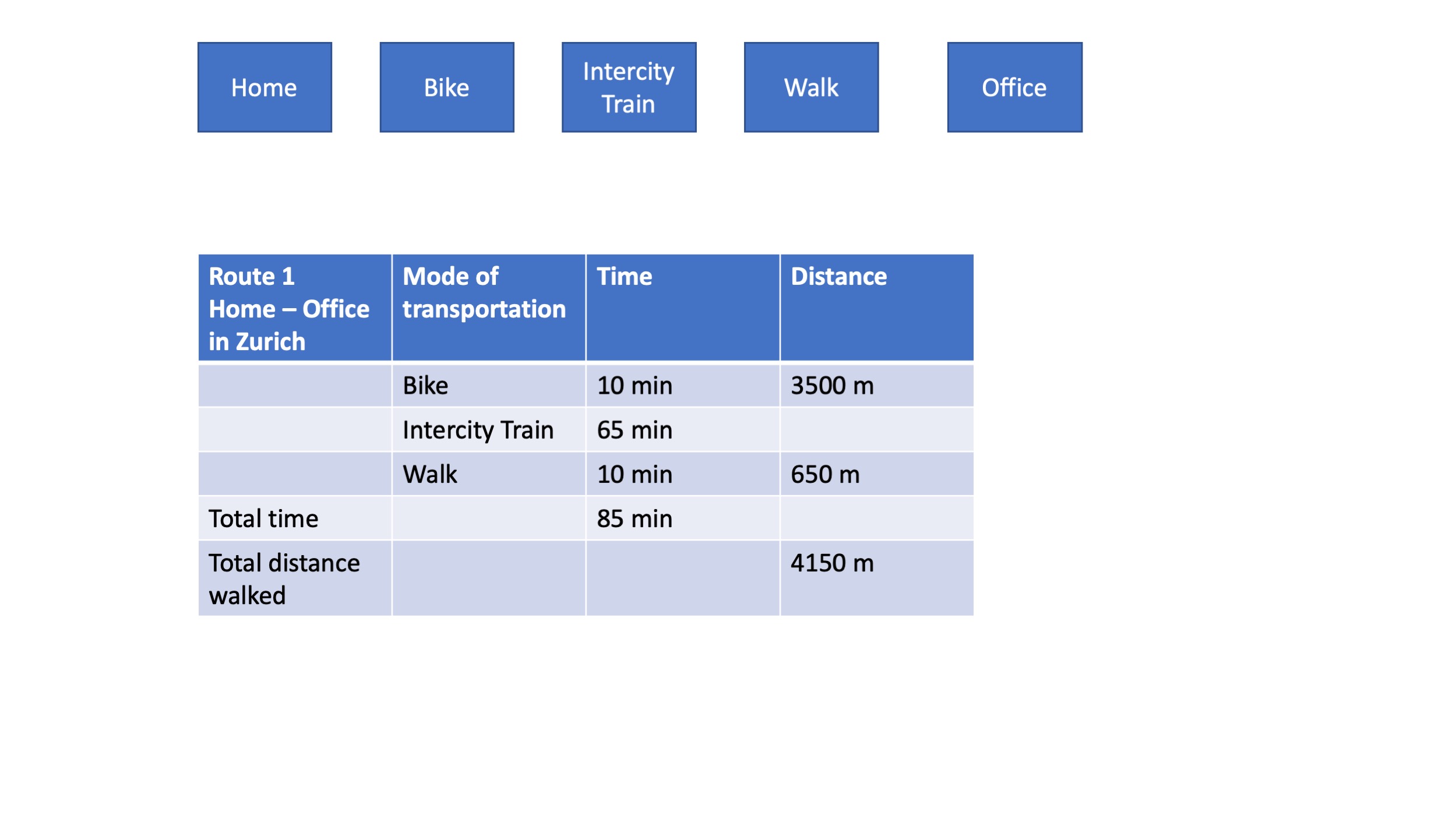 Home

Bike

Intercity Train

Walk

Office

| Route 1 Home – Office in Zurich | Mode of transportation | Time | Distance |
|---|---|---|---|
| | Bike | 10 min | 3500 m |
| | Intercity Train | 65 min | |
| | Walk | 10 min | 650 m |
| Total time | | 85 min | |
| Total distance walked | | | 4150 m |